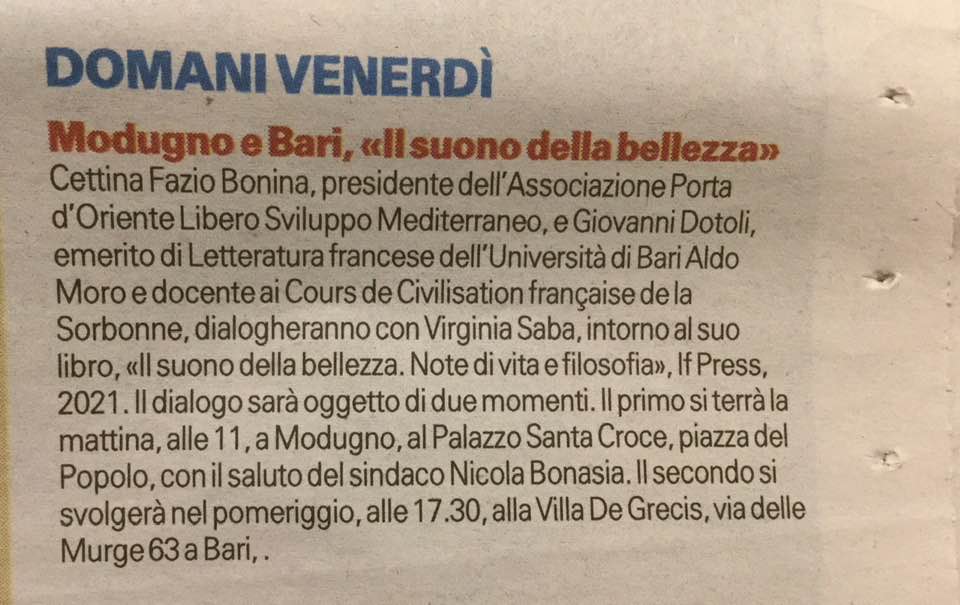 DOMANI VENERDÌ

Modugno e Bari, «Il suono della bellezza»

Cettina Fazio Bonina, presidente dell'Associazione Porta d'Oriente Libero Sviluppo Mediterraneo, e Giovanni Dotoli, emerito di Letteratura francese dell'Università di Bari Aldo Moro e docente ai Cours de Civilisation française de la Sorbonne, dialogheranno con Virginia Saba, intorno al suo libro, «Il suono della bellezza. Note di vita e filosofia», If Press, 2021. Il dialogo sarà oggetto di due momenti. Il primo si terrà la mattina, alle 11, a Modugno, al Palazzo Santa Croce, piazza del Popolo, con il saluto del sindaco Nicola Bonasia. Il secondo si svolgerà nel pomeriggio, alle 17.30, alla Villa De Grecis, via delle Murge 63 a Bari, .